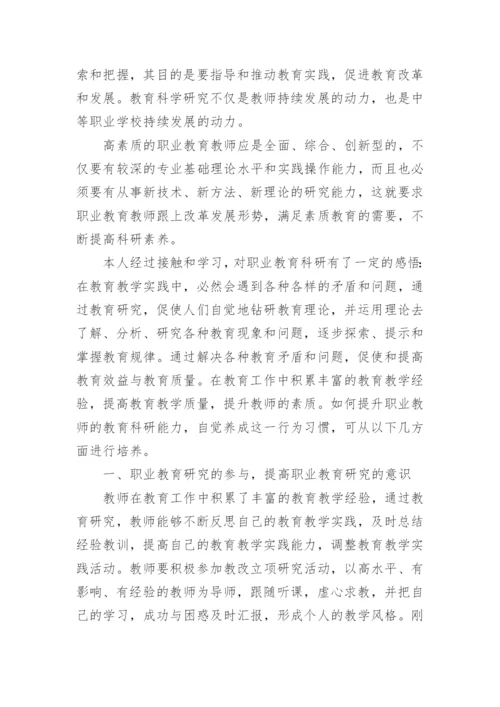 索和把握，其目的是要指导和推动教育实践，促进教育改革和发展。教育科学研究不仅是教师持续发展的动力，也是中等职业学校持续发展的动力。

高素质的职业教育教师应是全面、综合、创新型的，不仅要有较深的专业基础理论水平和实践操作能力，而且也必须要有从事新技术、新方法、新理论的研究能力，这就要求职业教育教师跟上改革发展形势，满足素质教育的需要，不断提高科研素养。

本人经过接触和学习，对职业教育科研有了一定的感悟：在教育教学实践中，必然会遇到各种各样的矛盾和问题，通过教育研究，促使人们自觉地钻研教育理论，并运用理论去了解、分析、研究各种教育现象和问题，逐步探索、提示和掌握教育规律。通过解决各种教育矛盾和问题，促使和提高教育效益与教育质量。在教育工作中积累丰富的教育教学经验，提高教育教学质量，提升教师的素质。如何提升职业教师的教育科研能力，自觉养成这一行为习惯，可从以下几方面进行培养。

一、职业教育研究的参与，提高职业教育研究的意识

教师在教育工作中积累了丰富的教育教学经验，通过教育研究，教师能够不断反思自己的教育教学实践，及时总结经验教训，提高自己的教育教学实践能力，调整教育教学实践活动。教师要积极参加教改立项研究活动，以高水平、有影响、有经验的教师为导师，跟随听课，虚心求教，并把自己的学习，成功与困惑及时汇报，形成个人的教学风格。刚